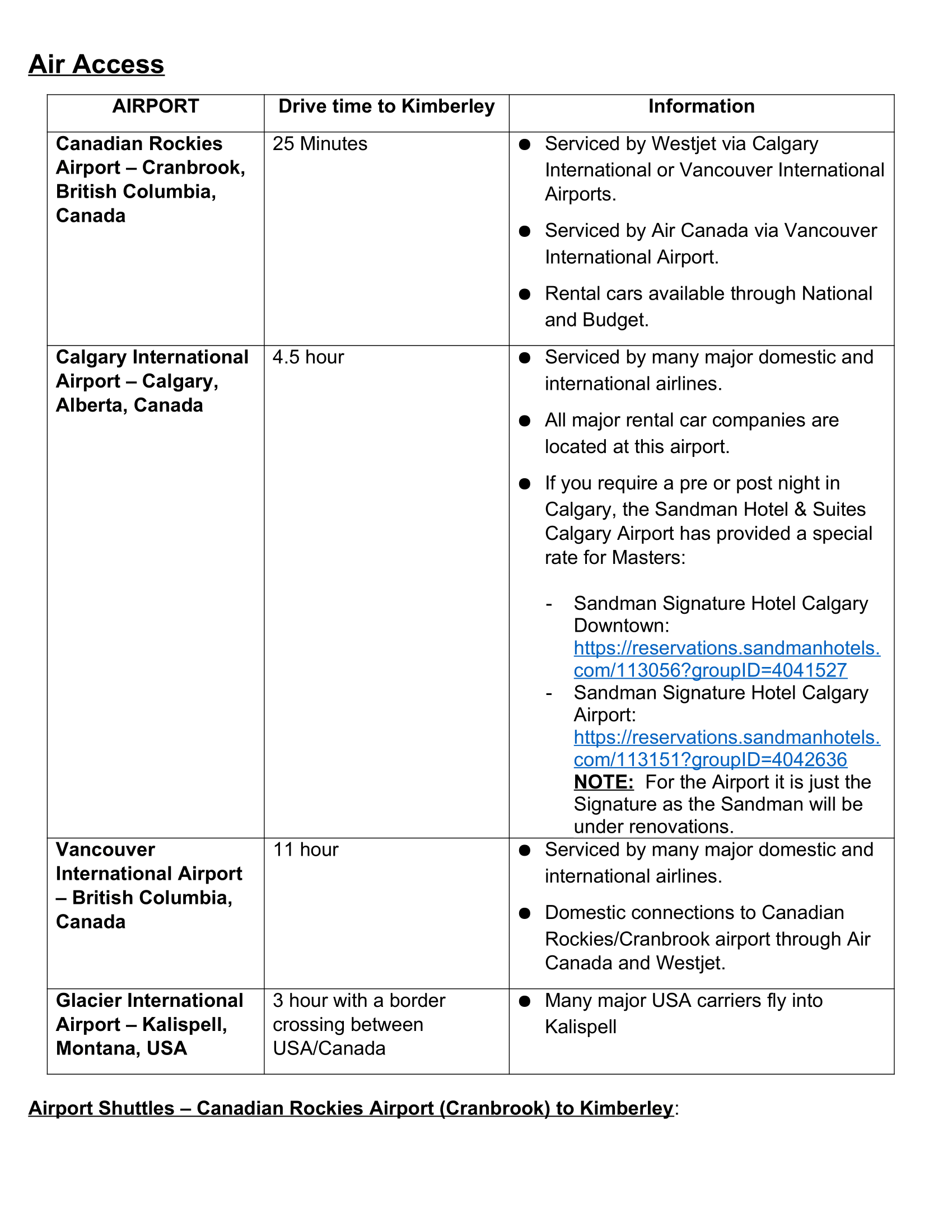 Air Access

| AIRPORT | Drive time to Kimberley | Information |
|---|---|---|
| Canadian Rockies Airport – Cranbrook, British Columbia, Canada | 25 Minutes | ● Serviced by Westjet via Calgary International or Vancouver International Airports. ● Serviced by Air Canada via Vancouver International Airport. ● Rental cars available through National and Budget. |
| Calgary International Airport – Calgary, Alberta, Canada | 4.5 hour | ● Serviced by many major domestic and international airlines. ● All major rental car companies are located at this airport. ● If you require a pre or post night in Calgary, the Sandman Hotel & Suites Calgary Airport has provided a special rate for Masters: - Sandman Signature Hotel Calgary Downtown: https://reservations.sandmanhotels.com/113056?groupID=4041527 - Sandman Signature Hotel Calgary Airport: https://reservations.sandmanhotels.com/113151?groupID=4042636 NOTE: For the Airport it is just the Signature as the Sandman will be under renovations. |
| Vancouver International Airport – British Columbia, Canada | 11 hour | ● Serviced by many major domestic and international airlines. ● Domestic connections to Canadian Rockies/Cranbrook airport through Air Canada and Westjet. |
| Glacier International Airport – Kalispell, Montana, USA | 3 hour with a border crossing between USA/Canada | ● Many major USA carriers fly into Kalispell |

Airport Shuttles – Canadian Rockies Airport (Cranbrook) to Kimberley: